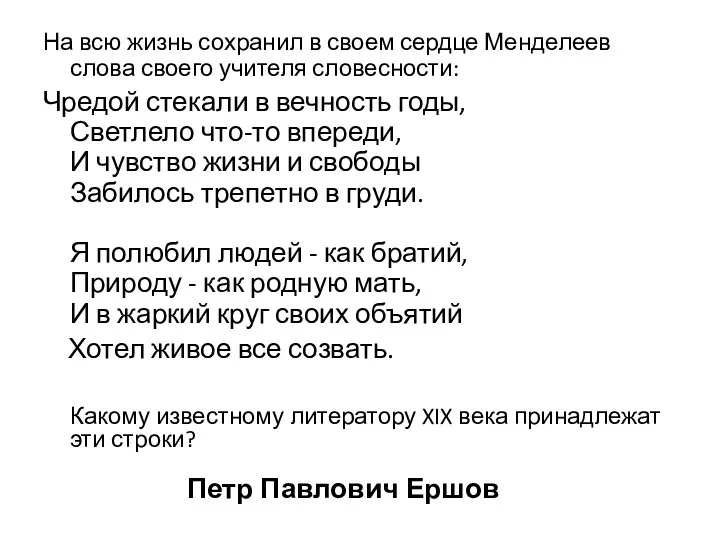 На всю жизнь сохранил в своем сердце Менделеев слова своего учителя словесности:

Чредой стекали в вечность годы,
Светлело что-то впереди,
И чувство жизни и свободы
Забилось трепетно в груди.

Я полюбил людей - как братий,
Природу - как родную мать,
И в жаркий круг своих объятий
Хотел живое все созвать.

Какому известному литератору XIX века принадлежат эти строки?

Петр Павлович Ершов